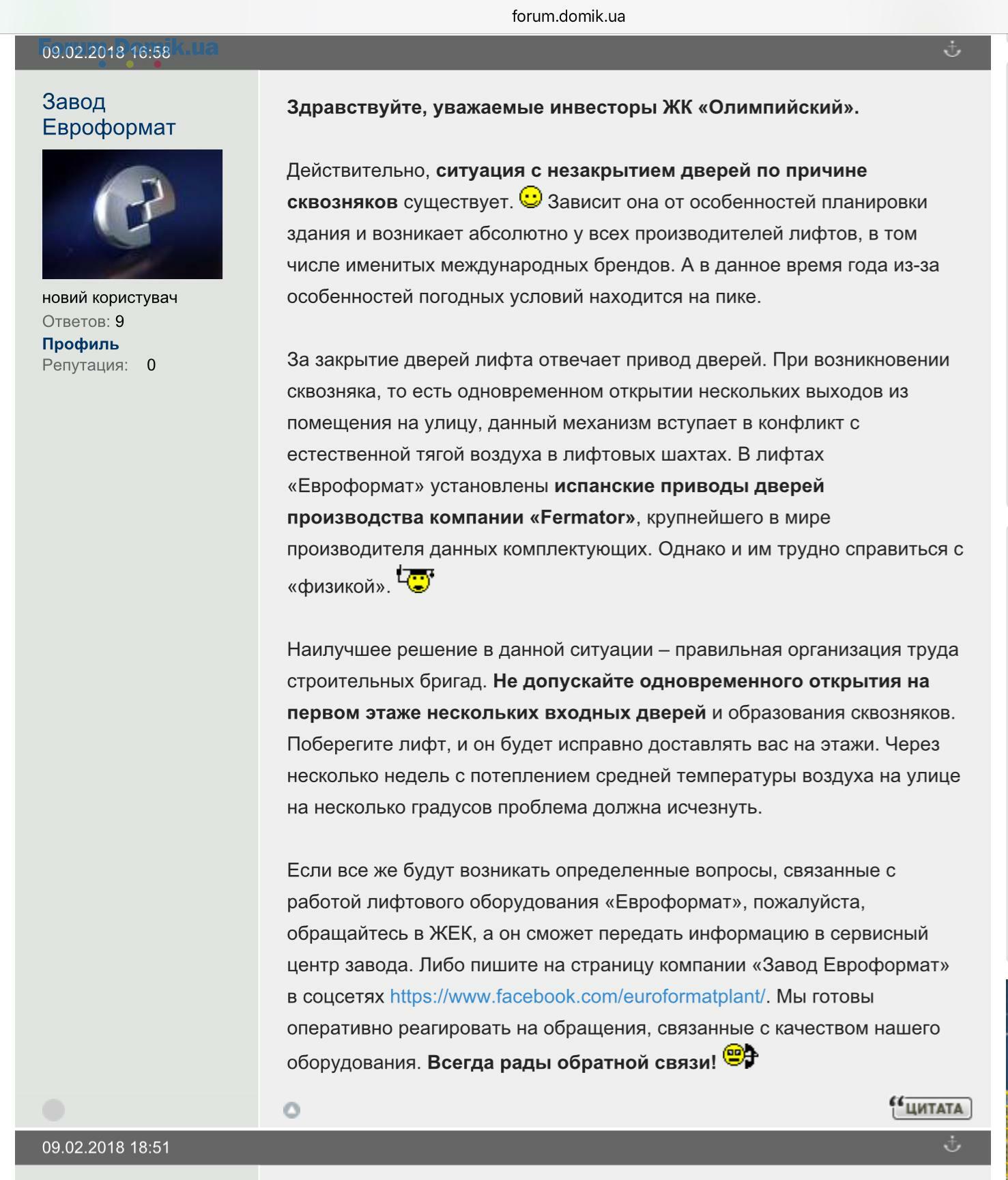 forum.domik.ua

Forum.Domik.ua

09.02.2018 16:58

Завод Евроформат

новий користувач
Ответов: 9
Профиль
Репутация: 0

Здравствуйте, уважаемые инвесторы ЖК «Олимпийский».

Действительно, ситуация с незакрытием дверей по причине сквозняков существует. Зависит она от особенностей планировки здания и возникает абсолютно у всех производителей лифтов, в том числе именитых международных брендов. А в данное время года из-за особенностей погодных условий находится на пике.

За закрытие дверей лифта отвечает привод дверей. При возникновении сквозняка, то есть одновременном открытии нескольких выходов из помещения на улицу, данный механизм вступает в конфликт с естественной тягой воздуха в лифтовых шахтах. В лифтах «Евроформат» установлены испанские приводы дверей производства компании «Fermator», крупнейшего в мире производителя данных комплектующих. Однако и им трудно справиться с «физикой».

Наилучшее решение в данной ситуации – правильная организация труда строительных бригад. Не допускайте одновременного открытия на первом этаже нескольких входных дверей и образования сквозняков. Поберегите лифт, и он будет исправно доставлять вас на этажи. Через несколько недель с потеплением средней температуры воздуха на улице на несколько градусов проблема должна исчезнуть.

Если все же будут возникать определенные вопросы, связанные с работой лифтового оборудования «Евроформат», пожалуйста, обращайтесь в ЖЕК, а он сможет передать информацию в сервисный центр завода. Либо пишите на страницу компании «Завод Евроформат» в соцсетях https://www.facebook.com/euroformatplant/. Мы готовы оперативно реагировать на обращения, связанные с качеством нашего оборудования. Всегда рады обратной связи!

ЦИТАТА

09.02.2018 18:51